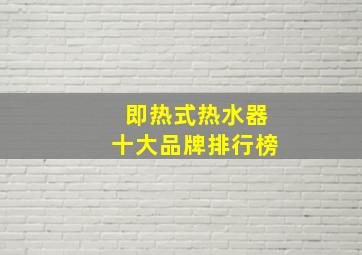 即热式热水器
十大品牌排行榜